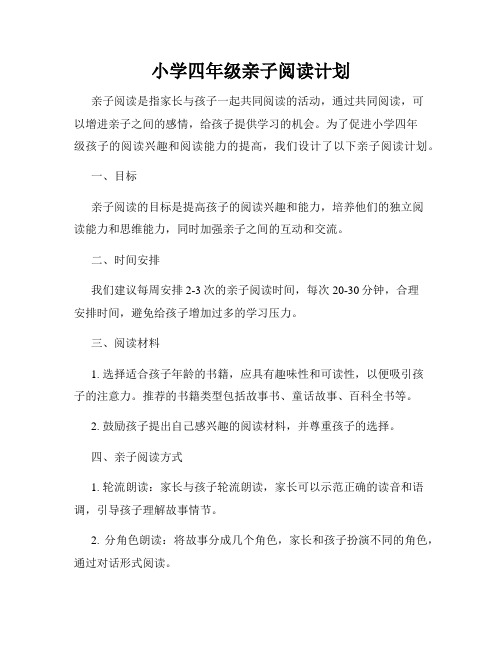 小学四年级亲子阅读计划

亲子阅读是指家长与孩子一起共同阅读的活动，通过共同阅读，可以增进亲子之间的感情，给孩子提供学习的机会。为了促进小学四年级孩子的阅读兴趣和阅读能力的提高，我们设计了以下亲子阅读计划。

一、目标

亲子阅读的目标是提高孩子的阅读兴趣和能力，培养他们的独立阅读能力和思维能力，同时加强亲子之间的互动和交流。

二、时间安排

我们建议每周安排 2-3 次的亲子阅读时间，每次 20-30 分钟，合理安排时间，避免给孩子增加过多的学习压力。

三、阅读材料

1. 选择适合孩子年龄的书籍，应具有趣味性和可读性，以便吸引孩子的注意力。推荐的书籍类型包括故事书、童话故事、百科全书等。

2. 鼓励孩子提出自己感兴趣的阅读材料，并尊重孩子的选择。

四、亲子阅读方式

1. 轮流朗读：家长与孩子轮流朗读，家长可以示范正确的读音和语调，引导孩子理解故事情节。

2. 分角色朗读：将故事分成几个角色，家长和孩子扮演不同的角色，通过对话形式阅读。